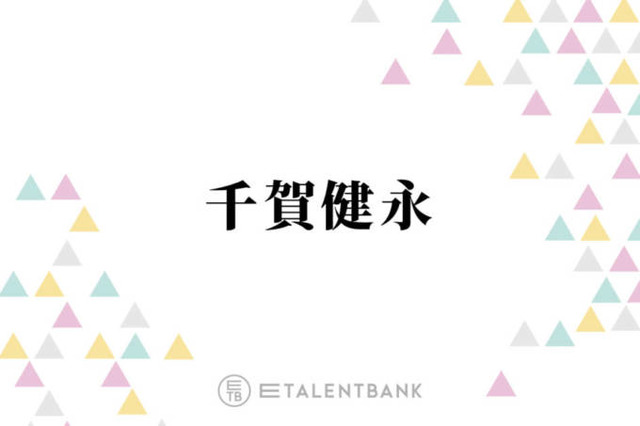 千賀健永

ETB ETALENTBANK